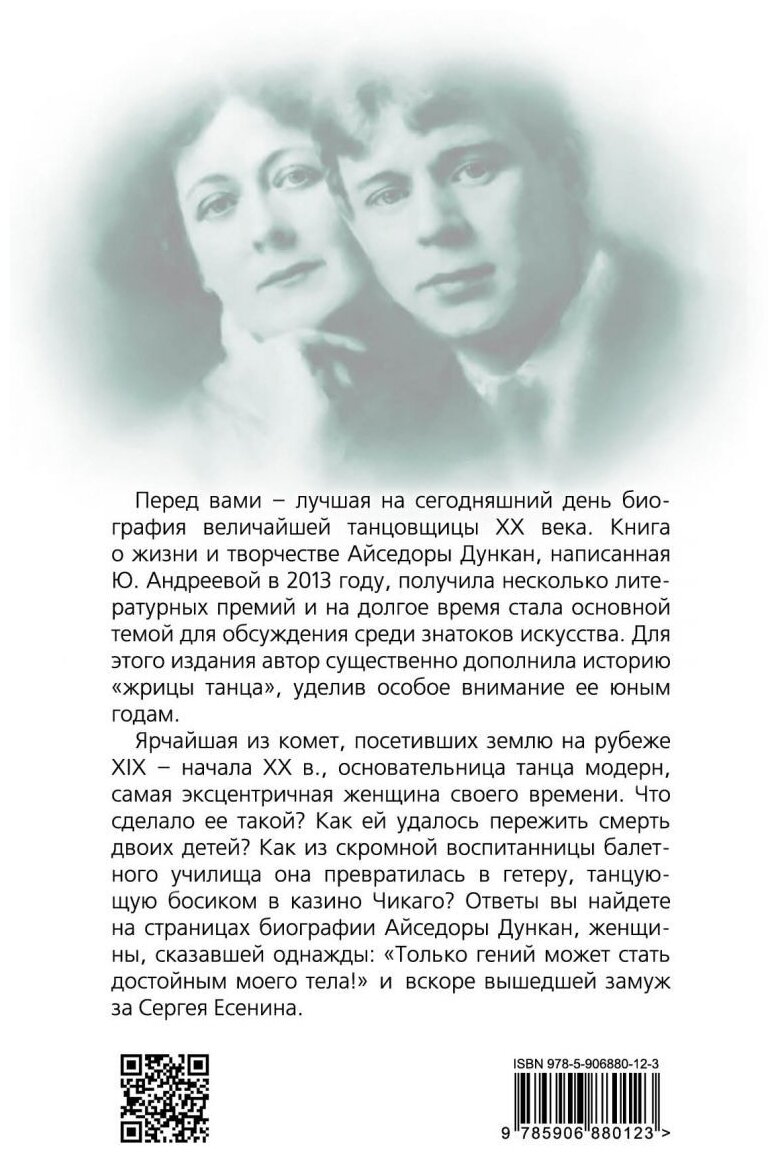 Перед вами – лучшая на сегодняшний день биография величайшей танцовщицы XX века. Книга о жизни и творчестве Айседоры Дункан, написанная Ю. Андреевой в 2013 году, получила несколько литературных премий и на долгое время стала основной темой для обсуждения среди знатоков искусства. Для этого издания автор существенно дополнила историю «жрицы танца», уделив особое внимание ее юным годам.

Ярчайшая из комет, посетивших землю на рубеже XIX – начала XX в., основательница танца модерн, самая эксцентричная женщина своего времени. Что сделало ее такой? Как ей удалось пережить смерть двоих детей? Как из скромной воспитанницы балетного училища она превратилась в гетеру, танцующую босиком в казино Чикаго? Ответы вы найдете на страницах биографии Айседоры Дункан, женщины, сказавшей однажды: «Только гений может стать достойным моего тела!» и вскоре вышедшей замуж за Сергея Есенина.

ISBN 978-5-906880-12-3

9 785906 880123 >